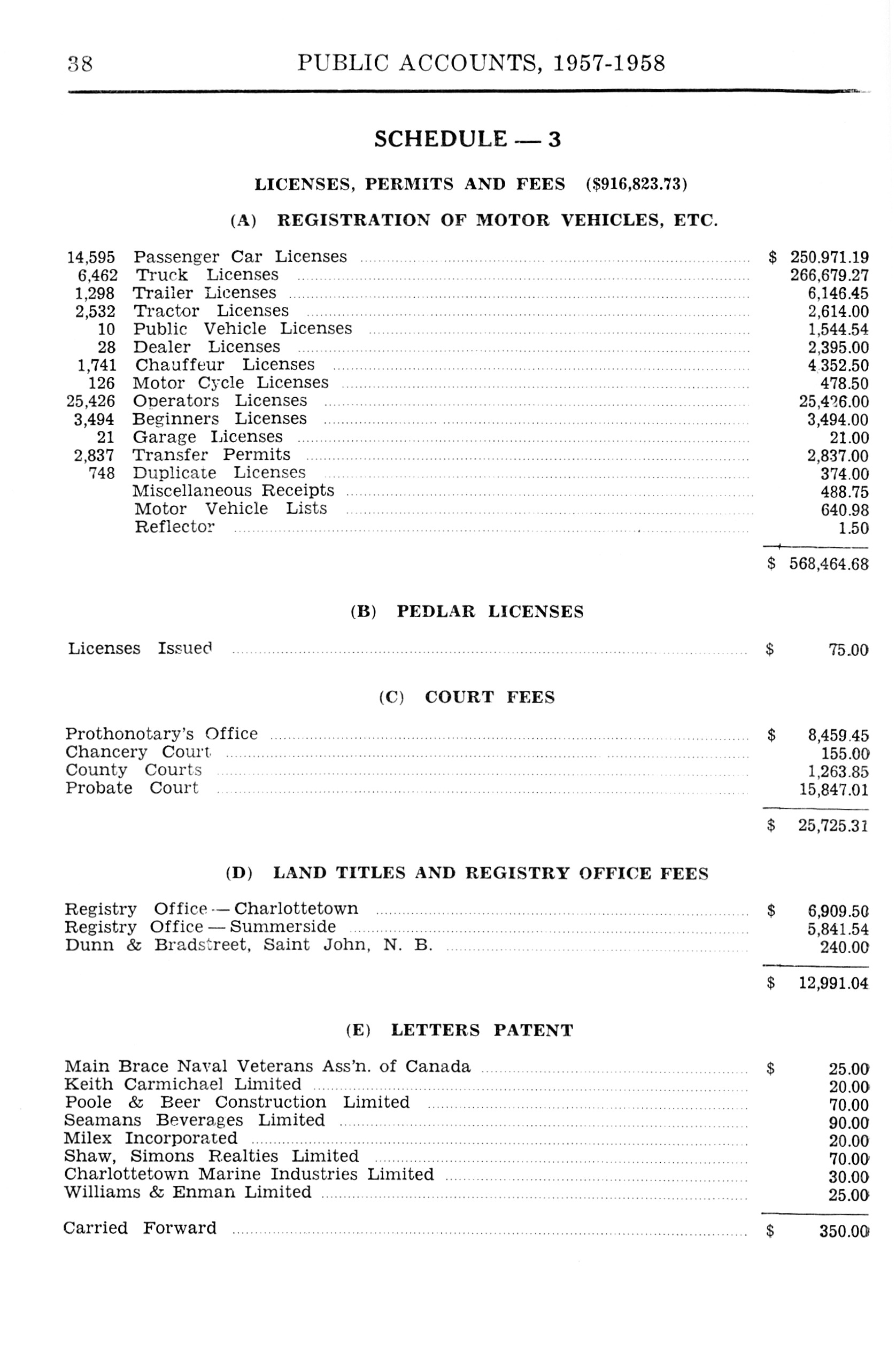 38 PUBLIC ACCOUNTS, 1957-1958

SCHEDULE — 3

LICENSES, PERMITS AND FEES ($916,823.73)

(A) REGISTRATION OF MOTOR VEHICLES, ETC.

| | | |
|---|---|---|
| 14,595 | Passenger Car Licenses | $ 250.971.19 |
| 6,462 | Truck Licenses | 266,679.27 |
| 1,298 | Trailer Licenses | 6,146.45 |
| 2,532 | Tractor Licenses | 2,614.00 |
| 10 | Public Vehicle Licenses | 1,544.54 |
| 28 | Dealer Licenses | 2,395.00 |
| 1,741 | Chauffeur Licenses | 4.352.50 |
| 126 | Motor Cycle Licenses | 478.50 |
| 25,426 | Operators Licenses | 25,426.00 |
| 3,494 | Beginners Licenses | 3,494.00 |
| 21 | Garage Licenses | 21.00 |
| 2,837 | Transfer Permits | 2,837.00 |
| 748 | Duplicate Licenses | 374.00 |
| | Miscellaneous Receipts | 488.75 |
| | Motor Vehicle Lists | 640.98 |
| | Reflector | 1.50 |
| | | $ 568,464.68 |

(B) PEDLAR LICENSES

| | |
|---|---|
| Licenses Issued | $ 75.00 |

(C) COURT FEES

| | |
|---|---|
| Prothonotary's Office | $ 8,459.45 |
| Chancery Court | 155.00 |
| County Courts | 1,263.85 |
| Probate Court | 15,847.01 |
| | $ 25,725.31 |

(D) LAND TITLES AND REGISTRY OFFICE FEES

| | |
|---|---|
| Registry Office — Charlottetown | $ 6,909.50 |
| Registry Office — Summerside | 5,841.54 |
| Dunn & Bradstreet, Saint John, N. B. | 240.00 |
| | $ 12,991.04 |

(E) LETTERS PATENT

| | |
|---|---|
| Main Brace Naval Veterans Ass'n. of Canada | $ 25.00 |
| Keith Carmichael Limited | 20.00 |
| Poole & Beer Construction Limited | 70.00 |
| Seamans Beverages Limited | 90.00 |
| Milex Incorporated | 20.00 |
| Shaw, Simons Realties Limited | 70.00 |
| Charlottetown Marine Industries Limited | 30.00 |
| Williams & Enman Limited | 25.00 |
| Carried Forward | $ 350.00 |